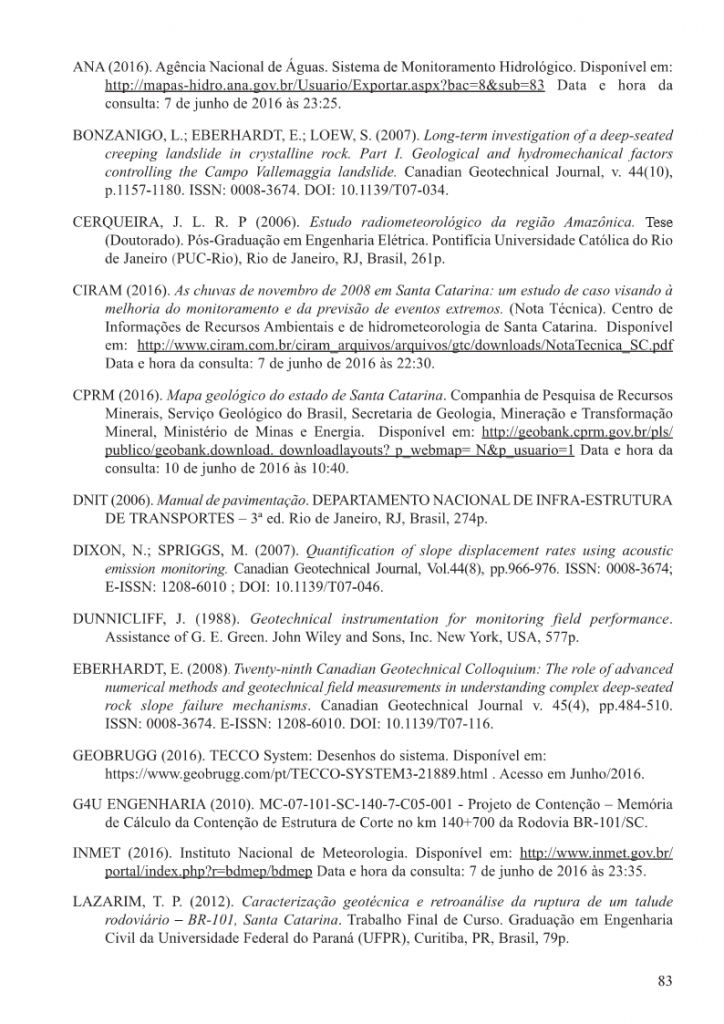 ANA (2016). Agência Nacional de Águas. Sistema de Monitoramento Hidrológico. Disponível em: http://mapas-hidro.ana.gov.br/Usuario/Exportar.aspx?bac=8&sub=83 Data e hora da consulta: 7 de junho de 2016 às 23:25.

BONZANIGO, L.; EBERHARDT, E.; LOEW, S. (2007). Long-term investigation of a deep-seated creeping landslide in crystalline rock. Part I. Geological and hydromechanical factors controlling the Campo Vallemaggia landslide. Canadian Geotechnical Journal, v. 44(10), p.1157-1180. ISSN: 0008-3674. DOI: 10.1139/T07-034.

CERQUEIRA, J. L. R. P (2006). Estudo radiometeorológico da região Amazônica. Tese (Doutorado). Pós-Graduação em Engenharia Elétrica. Pontifícia Universidade Católica do Rio de Janeiro (PUC-Rio), Rio de Janeiro, RJ, Brasil, 261p.

CIRAM (2016). As chuvas de novembro de 2008 em Santa Catarina: um estudo de caso visando à melhoria do monitoramento e da previsão de eventos extremos. (Nota Técnica). Centro de Informações de Recursos Ambientais e de hidrometeorologia de Santa Catarina. Disponível em: http://www.ciram.com.br/ciram_arquivos/arquivos/gtc/downloads/NotaTecnica_SC.pdf Data e hora da consulta: 7 de junho de 2016 às 22:30.

CPRM (2016). Mapa geológico do estado de Santa Catarina. Companhia de Pesquisa de Recursos Minerais, Serviço Geológico do Brasil, Secretaria de Geologia, Mineração e Transformação Mineral, Ministério de Minas e Energia. Disponível em: http://geobank.cprm.gov.br/pls/publico/geobank.download. downloadlayouts? p_webmap= N&p_usuario=1 Data e hora da consulta: 10 de junho de 2016 às 10:40.

DNIT (2006). Manual de pavimentação. DEPARTAMENTO NACIONAL DE INFRA-ESTRUTURA DE TRANSPORTES – 3ª ed. Rio de Janeiro, RJ, Brasil, 274p.

DIXON, N.; SPRIGGS, M. (2007). Quantification of slope displacement rates using acoustic emission monitoring. Canadian Geotechnical Journal, Vol.44(8), pp.966-976. ISSN: 0008-3674; E-ISSN: 1208-6010 ; DOI: 10.1139/T07-046.

DUNNICLIFF, J. (1988). Geotechnical instrumentation for monitoring field performance. Assistance of G. E. Green. John Wiley and Sons, Inc. New York, USA, 577p.

EBERHARDT, E. (2008). Twenty-ninth Canadian Geotechnical Colloquium: The role of advanced numerical methods and geotechnical field measurements in understanding complex deep-seated rock slope failure mechanisms. Canadian Geotechnical Journal v. 45(4), pp.484-510. ISSN: 0008-3674. E-ISSN: 1208-6010. DOI: 10.1139/T07-116.

GEOBRUGG (2016). TECCO System: Desenhos do sistema. Disponível em: https://www.geobrugg.com/pt/TECCO-SYSTEM3-21889.html . Acesso em Junho/2016.

G4U ENGENHARIA (2010). MC-07-101-SC-140-7-C05-001 - Projeto de Contenção – Memória de Cálculo da Contenção de Estrutura de Corte no km 140+700 da Rodovia BR-101/SC.

INMET (2016). Instituto Nacional de Meteorologia. Disponível em: http://www.inmet.gov.br/portal/index.php?r=bdmep/bdmep Data e hora da consulta: 7 de junho de 2016 às 23:35.

LAZARIM, T. P. (2012). Caracterização geotécnica e retroanálise da ruptura de um talude rodoviário – BR-101, Santa Catarina. Trabalho Final de Curso. Graduação em Engenharia Civil da Universidade Federal do Paraná (UFPR), Curitiba, PR, Brasil, 79p.

83